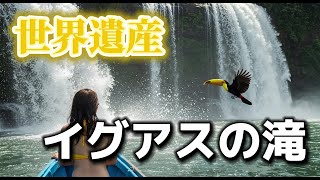 世界遺産

イグアスの滝